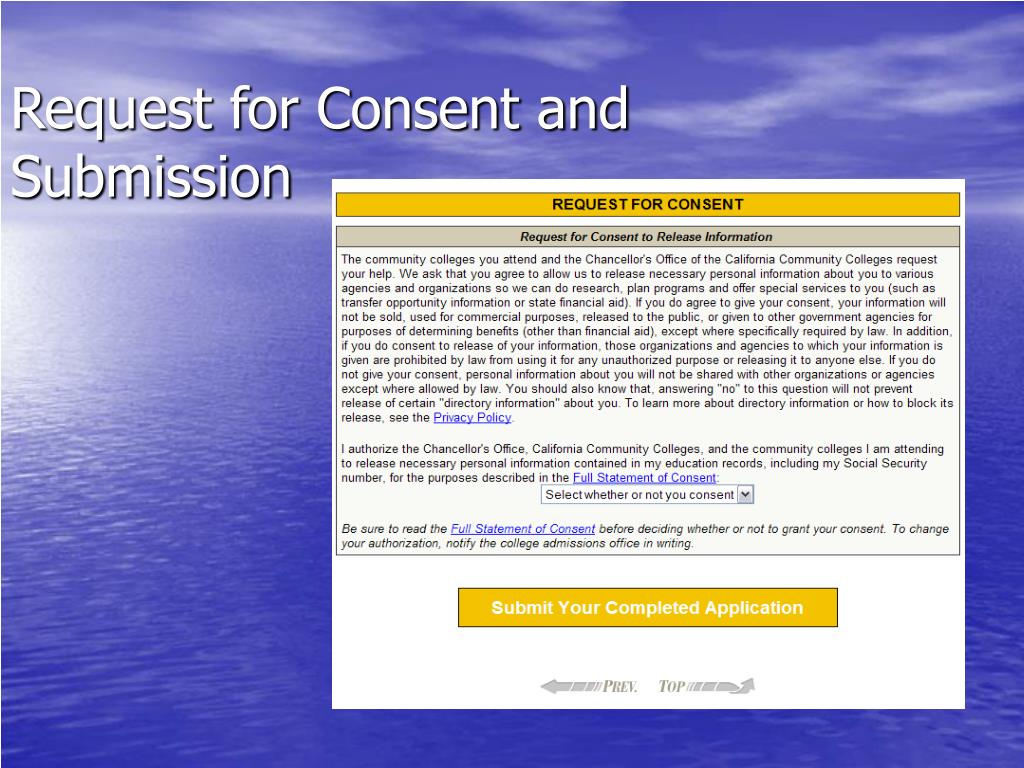 Request for Consent and Submission

REQUEST FOR CONSENT

Request for Consent to Release Information

The community colleges you attend and the Chancellor's Office of the California Community Colleges request your help. We ask that you agree to allow us to release necessary personal information about you to various agencies and organizations so we can do research, plan programs and offer special services to you (such as transfer opportunity information or state financial aid). If you do agree to give your consent, your information will not be sold, used for commercial purposes, released to the public, or given to other government agencies for purposes of determining benefits (other than financial aid), except where specifically required by law. In addition, if you do consent to release of your information, those organizations and agencies to which your information is given are prohibited by law from using it for any unauthorized purpose or releasing it to anyone else. If you do not give your consent, personal information about you will not be shared with other organizations or agencies except where allowed by law. You should also know that, answering "no" to this question will not prevent release of certain "directory information" about you. To learn more about directory information or how to block its release, see the Privacy Policy.

I authorize the Chancellor's Office, California Community Colleges, and the community colleges I am attending to release necessary personal information contained in my education records, including my Social Security number, for the purposes described in the Full Statement of Consent:

Select whether or not you consent

Be sure to read the Full Statement of Consent before deciding whether or not to grant your consent. To change your authorization, notify the college admissions office in writing.

Submit Your Completed Application

PREV. TOP